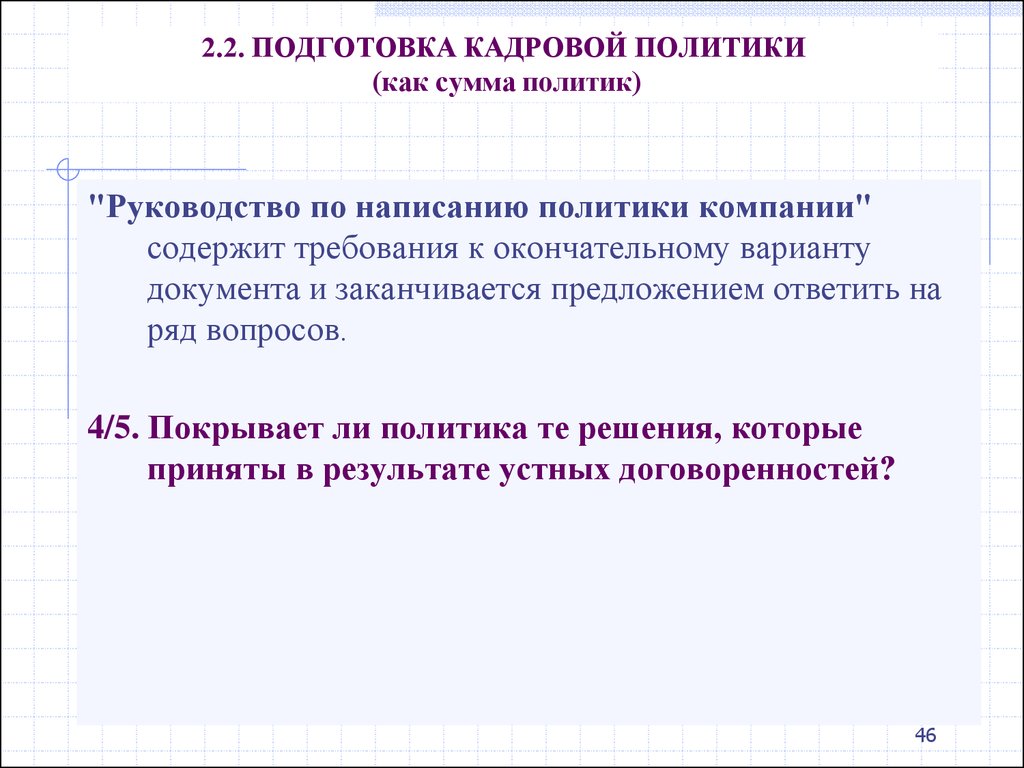 2.2. ПОДГОТОВКА КАДРОВОЙ ПОЛИТИКИ
(как сумма политик)

"Руководство по написанию политики компании" содержит требования к окончательному варианту документа и заканчивается предложением ответить на ряд вопросов.

4/5. Покрывает ли политика те решения, которые приняты в результате устных договоренностей?

46